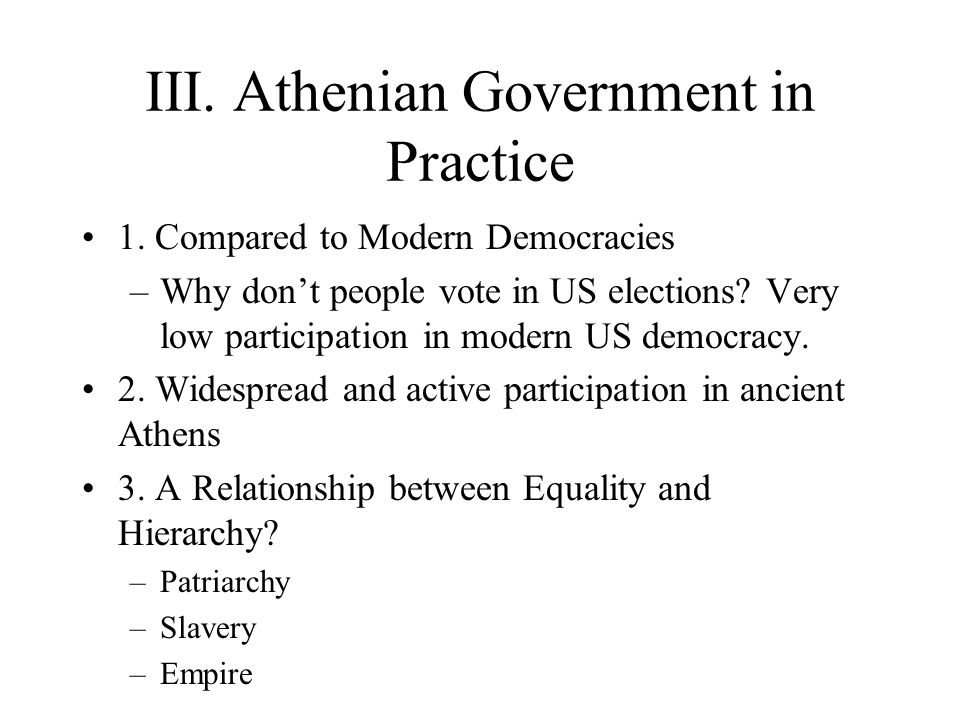 III. Athenian Government in Practice

• 1. Compared to Modern Democracies
  – Why don’t people vote in US elections? Very low participation in modern US democracy.
• 2. Widespread and active participation in ancient Athens
• 3. A Relationship between Equality and Hierarchy?
  – Patriarchy
  – Slavery
  – Empire